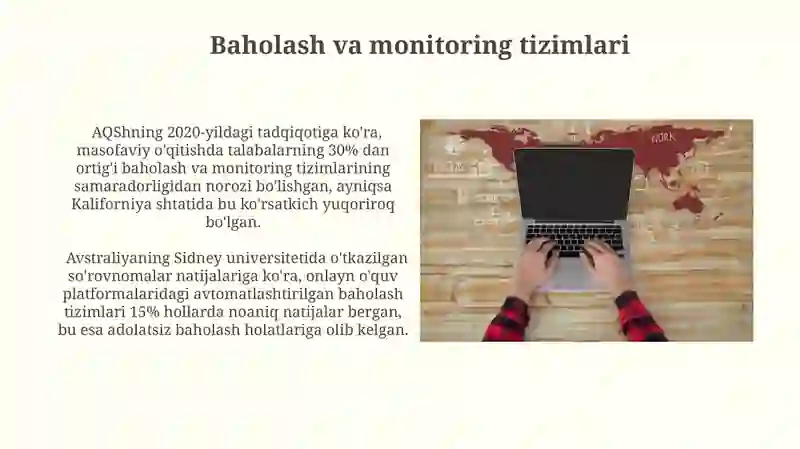 Baholash va monitoring tizimlari

AQShning 2020-yildagi tadqiqotiga ko'ra, masofaviy o'qitishda talabalarning 30% dan ortig'i baholash va monitoring tizimlarining samaradorligidan norozi bo'lishgan, ayniqsa Kaliforniya shtatida bu ko'rsatkich yuqoriroq bo'lgan.

Avstraliyaning Sidney universitetida o'tkazilgan so'rovnomalar natijalariga ko'ra, onlayn o'quv platformalaridagi avtomatlashtirilgan baholash tizimlari 15% hollarda noaniq natijalar bergan, bu esa adolatsiz baholash holatlariga olib kelgan.

WORK